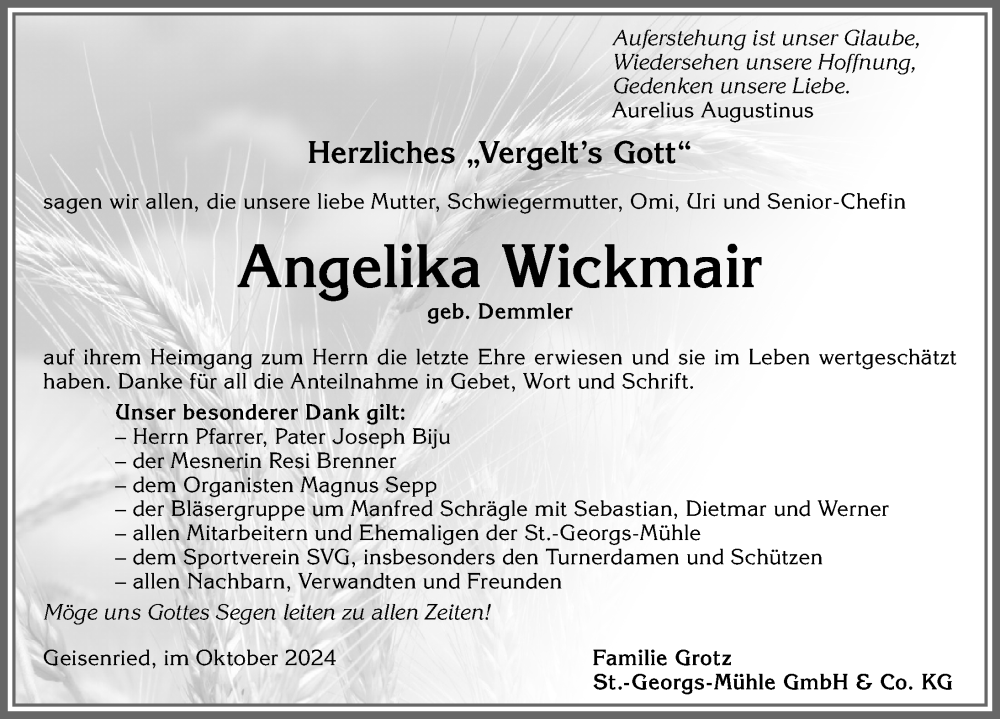 Auferstehung ist unser Glaube,
Wiedersehen unsere Hoffnung,
Gedenken unsere Liebe.
Aurelius Augustinus

Herzliches „Vergelt's Gott"

sagen wir allen, die unsere liebe Mutter, Schwiegermutter, Omi, Uri und Senior-Chefin

Angelika Wickmair

geb. Demmler

auf ihrem Heimgang zum Herrn die letzte Ehre erwiesen und sie im Leben wertgeschätzt haben. Danke für all die Anteilnahme in Gebet, Wort und Schrift.

Unser besonderer Dank gilt:
– Herrn Pfarrer, Pater Joseph Biju
– der Mesnerin Resi Brenner
– dem Organisten Magnus Sepp
– der Bläsergruppe um Manfred Schrägle mit Sebastian, Dietmar und Werner
– allen Mitarbeitern und Ehemaligen der St.-Georgs-Mühle
– dem Sportverein SVG, insbesonders den Turnerdamen und Schützen
– allen Nachbarn, Verwandten und Freunden

Möge uns Gottes Segen leiten zu allen Zeiten!

Geisenried, im Oktober 2024

Familie Grotz
St.-Georgs-Mühle GmbH & Co. KG